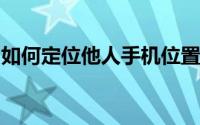 如何定位他人手机位置